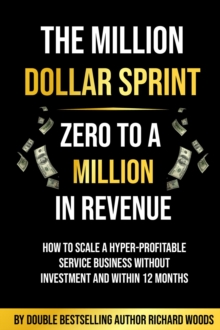 THE MILLION
DOLLAR SPRINT

ZERO TO A
MILLION
IN REVENUE

HOW TO SCALE A HYPER-PROFITABLE SERVICE BUSINESS WITHOUT INVESTMENT AND WITHIN 12 MONTHS

BY DOUBLE BESTSELLING AUTHOR RICHARD WOODS